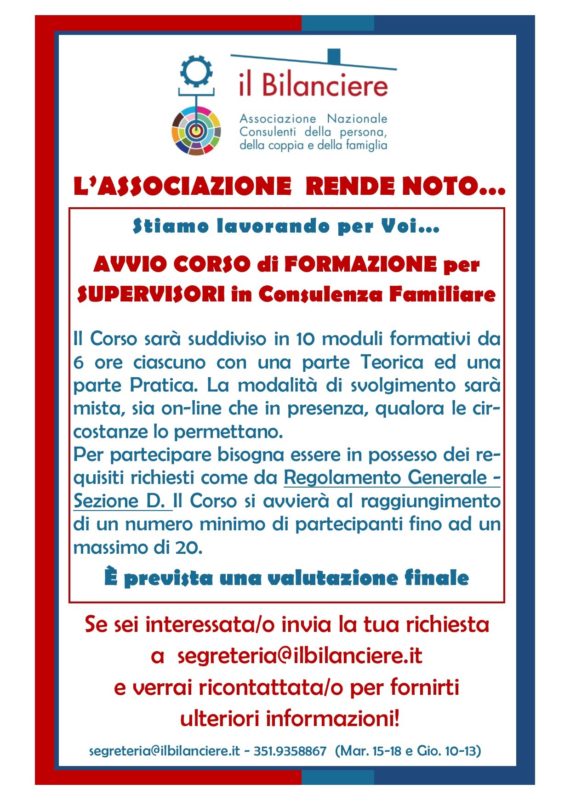 il Bilanciere

Associazione Nazionale
Consulenti della persona,
della coppia e della famiglia

L'ASSOCIAZIONE RENDE NOTO...

Stiamo lavorando per Voi...

AVVIO CORSO di FORMAZIONE per SUPERVISORI in Consulenza Familiare

Il Corso sarà suddiviso in 10 moduli formativi da 6 ore ciascuno con una parte Teorica ed una parte Pratica. La modalità di svolgimento sarà mista, sia on-line che in presenza, qualora le circostanze lo permettano.
Per partecipare bisogna essere in possesso dei requisiti richiesti come da Regolamento Generale - Sezione D. Il Corso si avvierà al raggiungimento di un numero minimo di partecipanti fino ad un massimo di 20.

È prevista una valutazione finale

Se sei interessata/o invia la tua richiesta a segreteria@ilbilanciere.it e verrai ricontattata/o per fornirti ulteriori informazioni!

segreteria@ilbilanciere.it - 351.9358867 (Mar. 15-18 e Gio. 10-13)